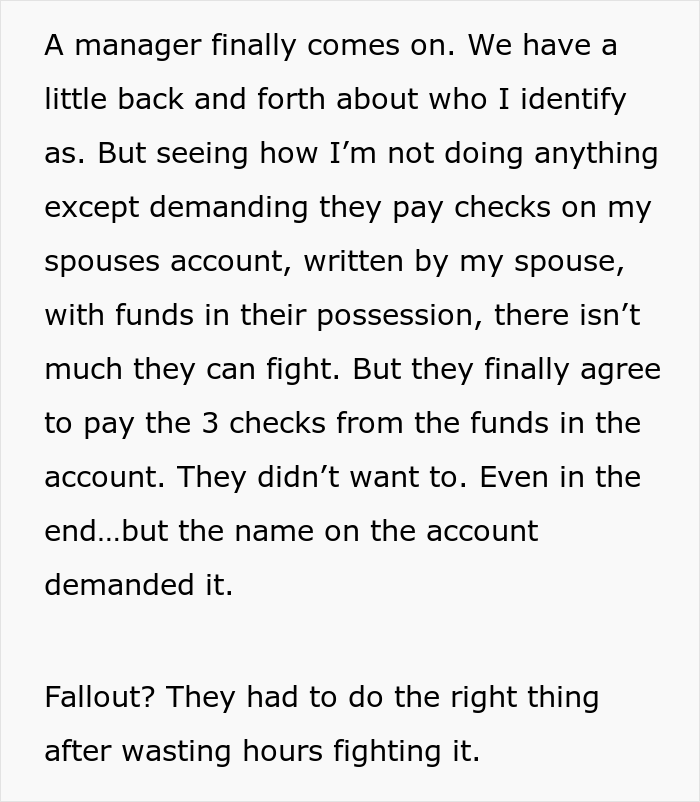 A manager finally comes on. We have a little back and forth about who I identify as. But seeing how I’m not doing anything except demanding they pay checks on my spouses account, written by my spouse, with funds in their possession, there isn’t much they can fight. But they finally agree to pay the 3 checks from the funds in the account. They didn’t want to. Even in the end…but the name on the account demanded it.

Fallout? They had to do the right thing after wasting hours fighting it.